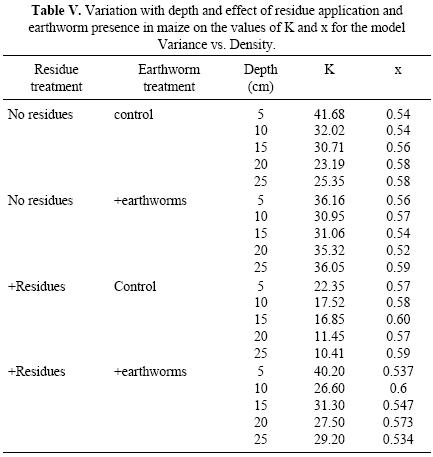 **Table V.** Variation with depth and effect of residue application and earthworm presence in maize on the values of K and x for the model Variance vs. Density.

| Residue treatment | Earthworm treatment | Depth (cm) | K | x |
|---|---|---|---|---|
| No residues | control | 5 | 41.68 | 0.54 |
| | | 10 | 32.02 | 0.54 |
| | | 15 | 30.71 | 0.56 |
| | | 20 | 23.19 | 0.58 |
| | | 25 | 25.35 | 0.58 |
| No residues | +earthworms | 5 | 36.16 | 0.56 |
| | | 10 | 30.95 | 0.57 |
| | | 15 | 31.06 | 0.54 |
| | | 20 | 35.32 | 0.52 |
| | | 25 | 36.05 | 0.59 |
| +Residues | Control | 5 | 22.35 | 0.57 |
| | | 10 | 17.52 | 0.58 |
| | | 15 | 16.85 | 0.60 |
| | | 20 | 11.45 | 0.57 |
| | | 25 | 10.41 | 0.59 |
| +Residues | +earthworms | 5 | 40.20 | 0.537 |
| | | 10 | 26.60 | 0.6 |
| | | 15 | 31.30 | 0.547 |
| | | 20 | 27.50 | 0.573 |
| | | 25 | 29.20 | 0.534 |